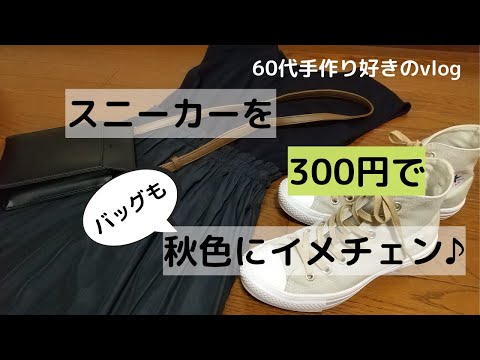 60代手作り好きのvlog

スニーカーを

300円で

バッグも

秋色にイメチェン♪